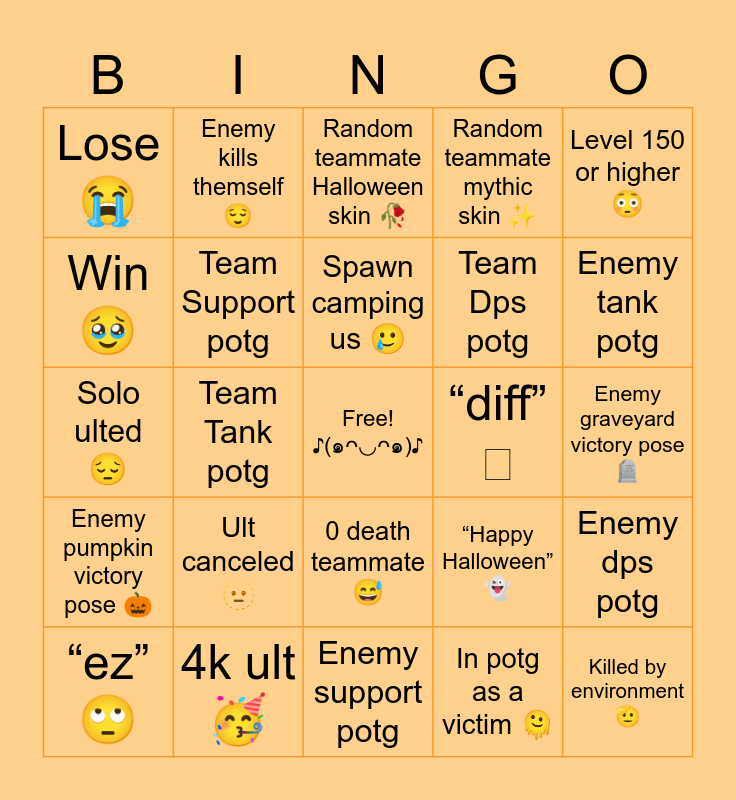 | B | I | N | G | O |
|---|---|---|---|---|
| Lose 😭 | Enemy kills themself 😌 | Random teammate Halloween skin 🥀 | Random teammate mythic skin ✨ | Level 150 or higher 😳 |
| Win 🥹 | Team Support potg | Spawn camping us 🥲 | Team Dps potg | Enemy tank potg |
| Solo ulted 😔 | Team Tank potg | Free! ♪(๑ᴖ◡ᴖ๑)♪ | "diff" | Enemy graveyard victory pose 🪦 |
| Enemy pumpkin victory pose 🎃 | Ult canceled 🫥 | 0 death teammate 😅 | "Happy Halloween" 👻 | Enemy dps potg |
| "ez" 🙄 | 4k ult 🥳 | Enemy support potg | In potg as a victim 🫠 | Killed by environment 🫡 |